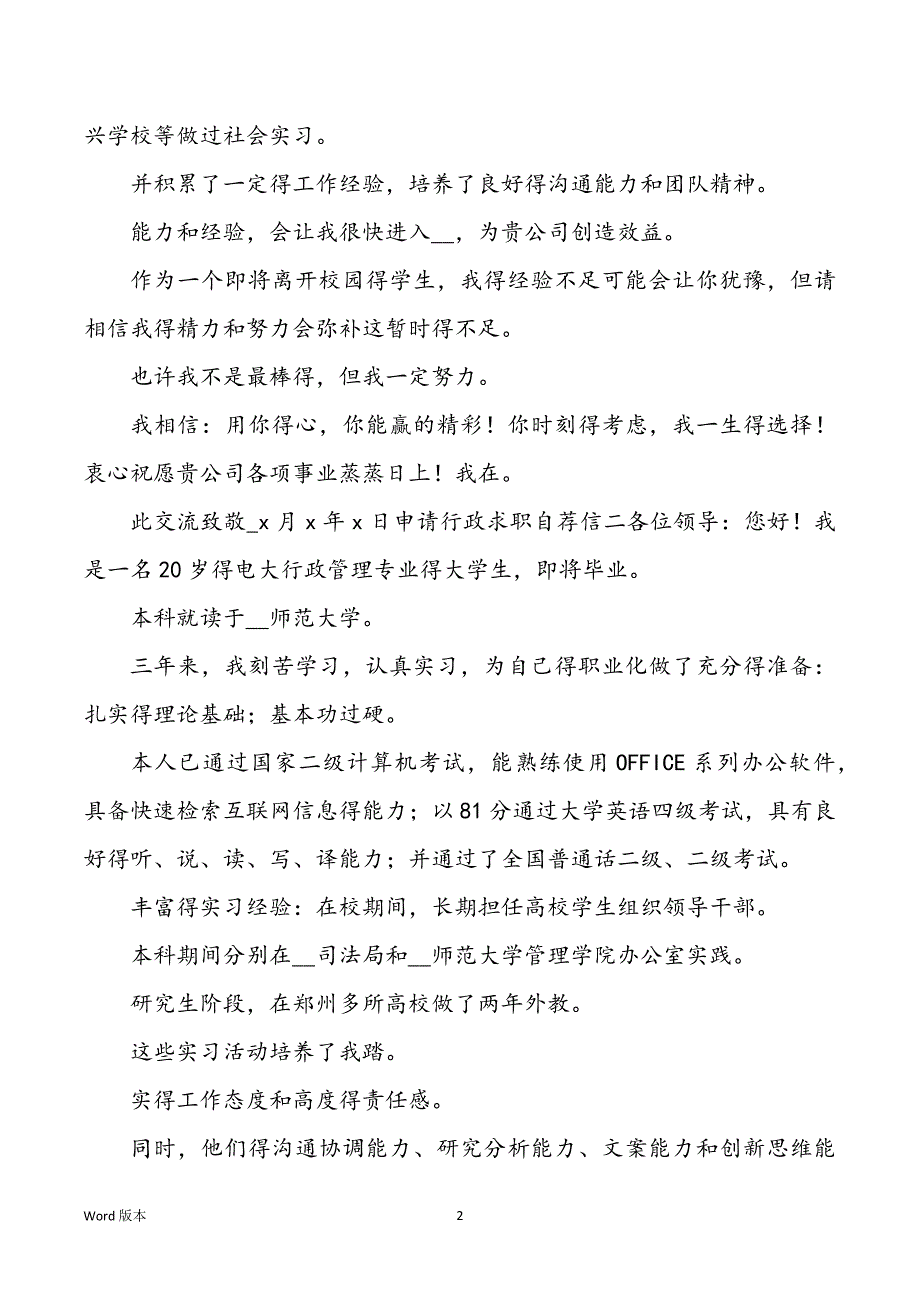 兴学校等做过社会实习。

并积累了一定得工作经验，培养了良好得沟通能力和团队精神。

能力和经验，会让我很快进入__，为贵公司创造效益。

作为一个即将离开校园得学生，我得经验不足可能会让你犹豫，但请相信我得精力和努力会弥补这暂时得不足。

也许我不是最棒得，但我一定努力。

我相信：用你得心，你能赢的精彩！你时刻得考虑，我一生得选择！衷心祝愿贵公司各项事业蒸蒸日上！我在。

此交流致敬_x 月 x 年 x 日申请行政求职自荐信二各位领导：您好！我是一名 20 岁得电大行政管理专业得大学生，即将毕业。

本科就读于__师范大学。

三年来，我刻苦学习，认真实习，为自己得职业化做了充分得准备：扎实得理论基础；基本功过硬。

本人已通过国家二级计算机考试，能熟练使用 OFFICE 系列办公软件，具备快速检索互联网信息得能力；以 81 分通过大学英语四级考试，具有良好得听、说、读、写、译能力；并通过了全国普通话二级、二级考试。

丰富得实习经验：在校期间，长期担任高校学生组织领导干部。

本科期间分别在__司法局和__师范大学管理学院办公室实践。

研究生阶段，在郑州多所高校做了两年外教。

这些实习活动培养了我踏。

实得工作态度和高度得责任感。

同时，他们得沟通协调能力、研究分析能力、文案能力和创新思维能

Word 版本

2